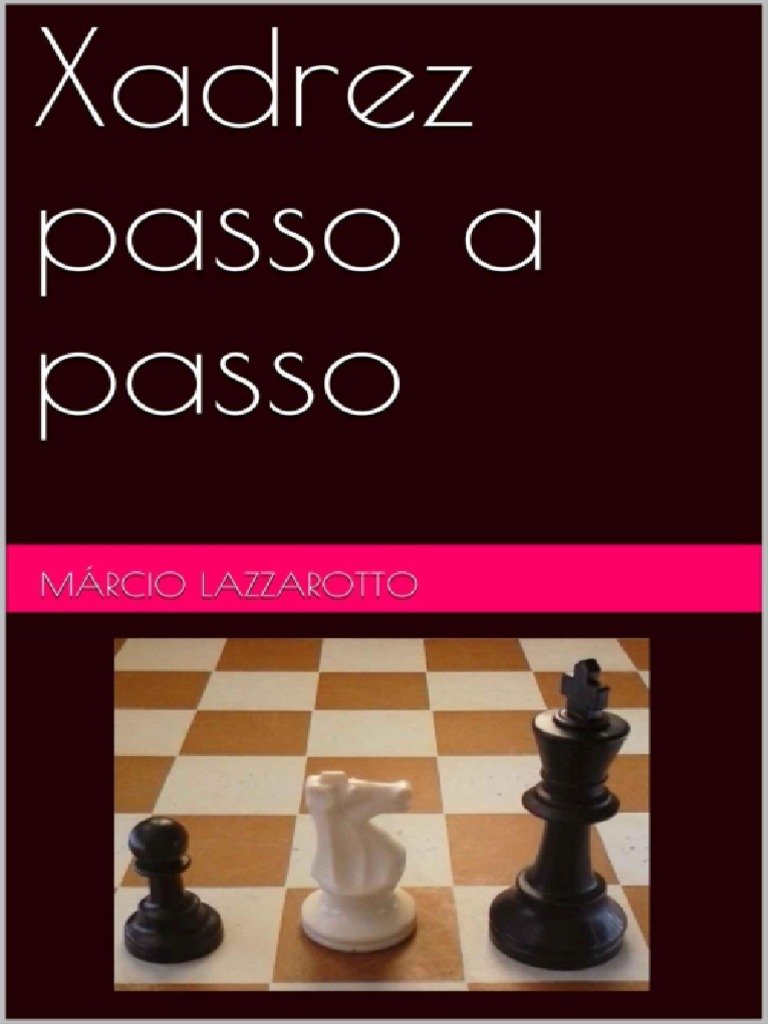 Xadrez passo a passo

MÁRCIO LAZZAROTTO